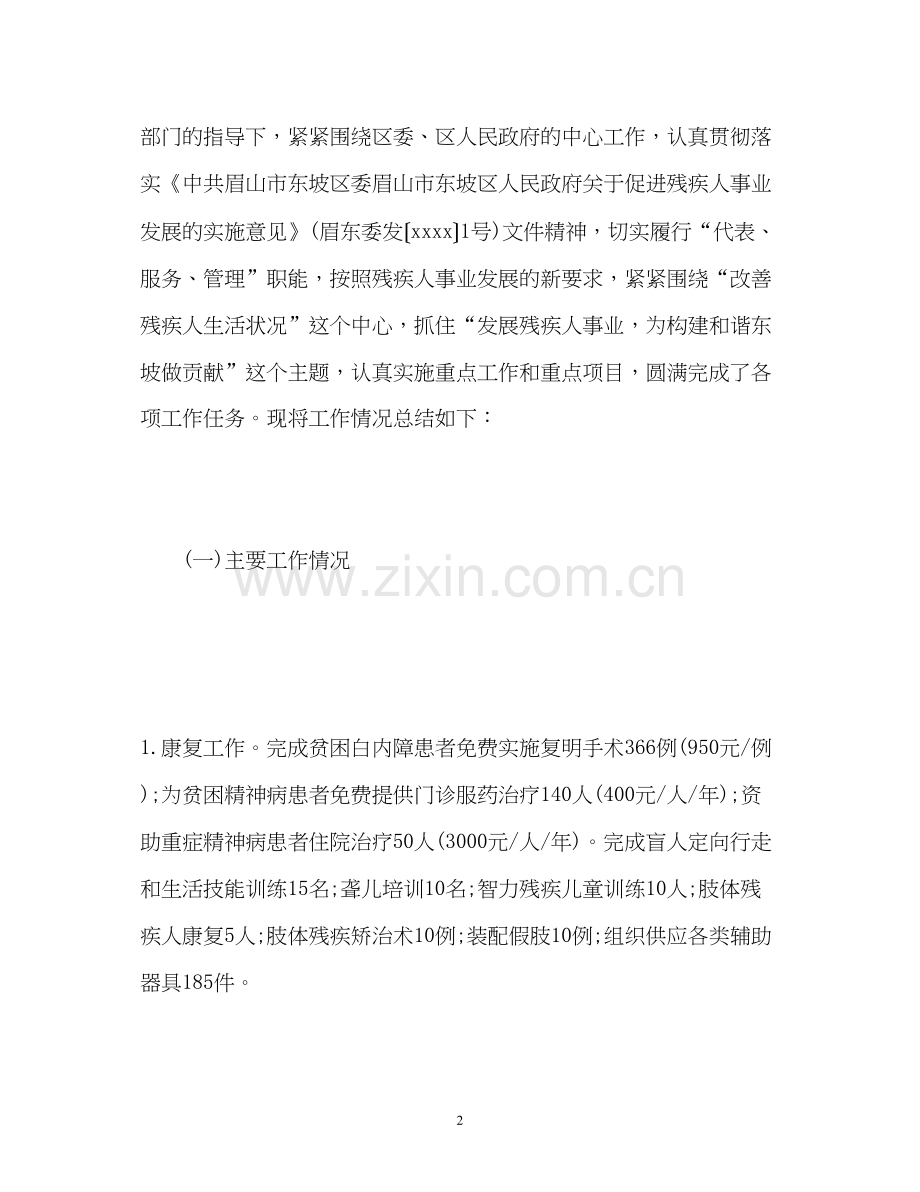 部门的指导下，紧紧围绕区委、区人民政府的中心工作，认真贯彻落实《中共眉山市东坡区委眉山市东坡区人民政府关于促进残疾人事业发展的实施意见》(眉东委发[xxxx]1号)文件精神，切实履行“代表、服务、管理”职能，按照残疾人事业发展的新要求，紧紧围绕“改善残疾人生活状况”这个中心，抓住“发展残疾人事业，为构建和谐东坡做贡献”这个主题，认真实施重点工作和重点项目，圆满完成了各项工作任务。现将工作情况总结如下：

(一)主要工作情况

www.zixin.com.cn

1.康复工作。完成贫困白内障患者免费实施复明手术366例(950元/例);为贫困精神病患者免费提供门诊服药治疗140人(400元/人/年);资助重症精神病患者住院治疗50人(3000元/人/年)。完成盲人定向行走和生活技能训练15名;聋儿培训10名;智力残疾儿童训练10人;肢体残疾人康复5人;肢体残疾矫治术10例;装配假肢10例;组织供应各类辅助器具185件。

2